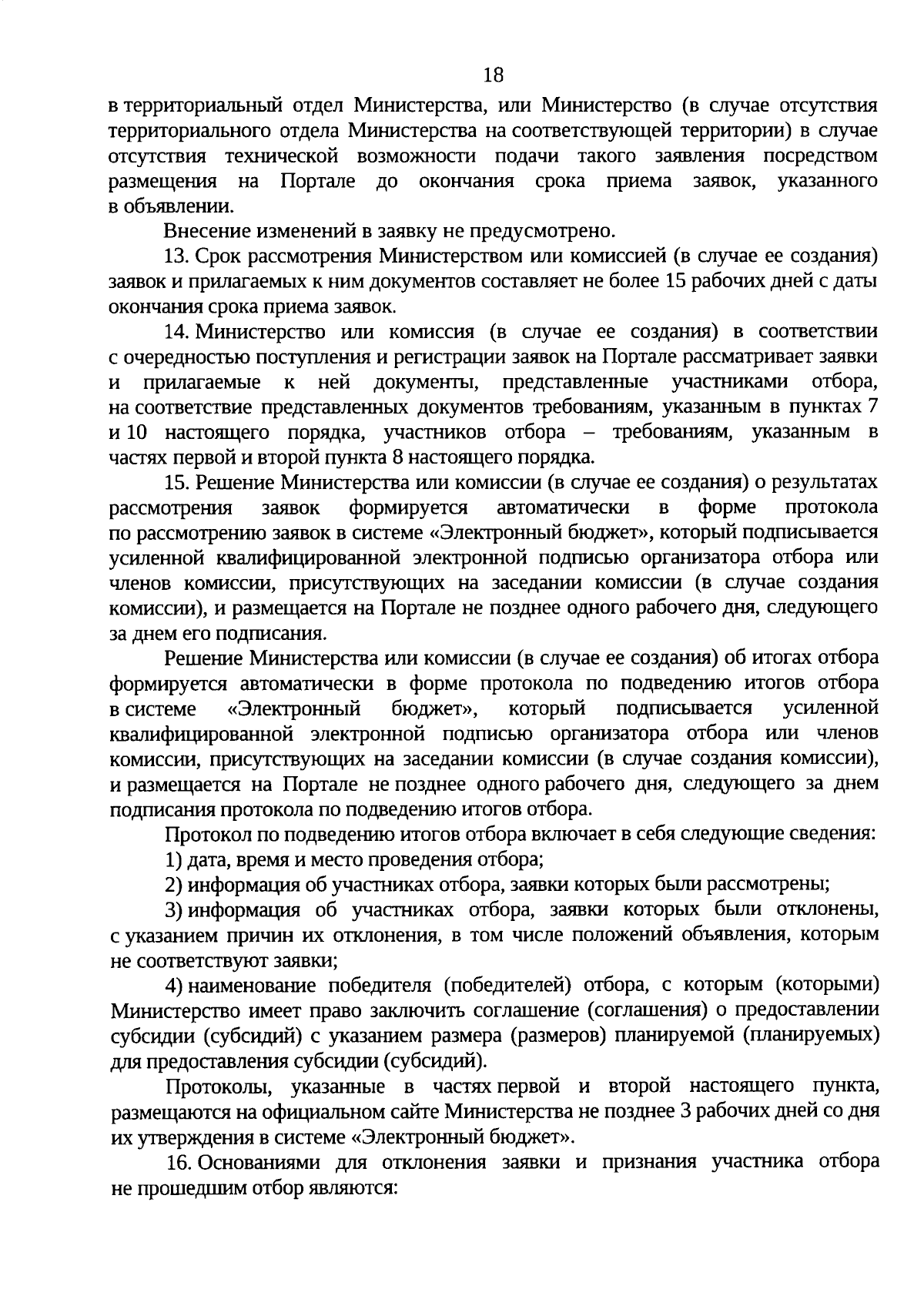 18

в территориальный отдел Министерства, или Министерство (в случае отсутствия территориального отдела Министерства на соответствующей территории) в случае отсутствия технической возможности подачи такого заявления посредством размещения на Портале до окончания срока приема заявок, указанного в объявлении.

Внесение изменений в заявку не предусмотрено.

13. Срок рассмотрения Министерством или комиссией (в случае ее создания) заявок и прилагаемых к ним документов составляет не более 15 рабочих дней с даты окончания срока приема заявок.

14. Министерство или комиссия (в случае ее создания) в соответствии с очередностью поступления и регистрации заявок на Портале рассматривает заявки и прилагаемые к ней документы, представленные участниками отбора, на соответствие представленных документов требованиям, указанным в пунктах 7 и 10 настоящего порядка, участников отбора – требованиям, указанным в частях первой и второй пункта 8 настоящего порядка.

15. Решение Министерства или комиссии (в случае ее создания) о результатах рассмотрения заявок формируется автоматически в форме протокола по рассмотрению заявок в системе «Электронный бюджет», который подписывается усиленной квалифицированной электронной подписью организатора отбора или членов комиссии, присутствующих на заседании комиссии (в случае создания комиссии), и размещается на Портале не позднее одного рабочего дня, следующего за днем его подписания.

Решение Министерства или комиссии (в случае ее создания) об итогах отбора формируется автоматически в форме протокола по подведению итогов отбора в системе «Электронный бюджет», который подписывается усиленной квалифицированной электронной подписью организатора отбора или членов комиссии, присутствующих на заседании комиссии (в случае создания комиссии), и размещается на Портале не позднее одного рабочего дня, следующего за днем подписания протокола по подведению итогов отбора.

Протокол по подведению итогов отбора включает в себя следующие сведения:

1) дата, время и место проведения отбора;

2) информация об участниках отбора, заявки которых были рассмотрены;

3) информация об участниках отбора, заявки которых были отклонены, с указанием причин их отклонения, в том числе положений объявления, которым не соответствуют заявки;

4) наименование победителя (победителей) отбора, с которым (которыми) Министерство имеет право заключить соглашение (соглашения) о предоставлении субсидии (субсидий) с указанием размера (размеров) планируемой (планируемых) для предоставления субсидии (субсидий).

Протоколы, указанные в частях первой и второй настоящего пункта, размещаются на официальном сайте Министерства не позднее 3 рабочих дней со дня их утверждения в системе «Электронный бюджет».

16. Основаниями для отклонения заявки и признания участника отбора не прошедшим отбор являются: